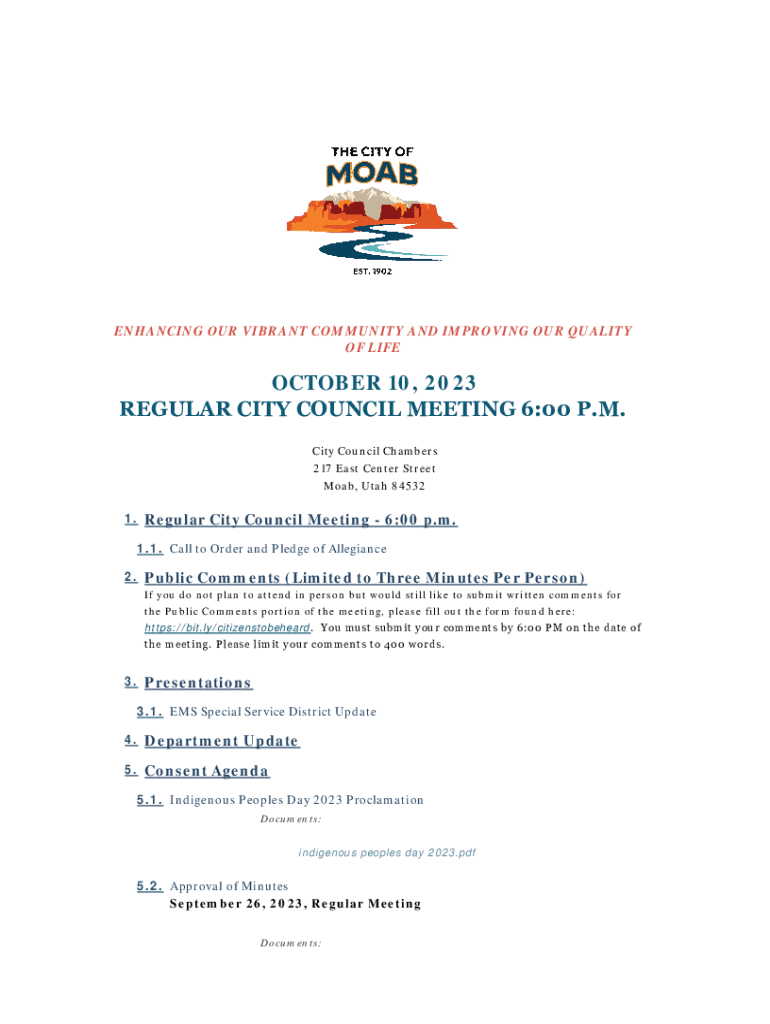 THE CITY OF
MOAB
EST. 1902

ENHANCING OUR VIBRANT COMMUNITY AND IMPROVING OUR QUALITY OF LIFE

OCTOBER 10, 2023
REGULAR CITY COUNCIL MEETING 6:00 P.M.

City Council Chambers
217 East Center Street
Moab, Utah 84532

1. Regular City Council Meeting - 6:00 p.m.

1.1. Call to Order and Pledge of Allegiance

2. Public Comments (Limited to Three Minutes Per Person)

If you do not plan to attend in person but would still like to submit written comments for the Public Comments portion of the meeting, please fill out the form found here: https://bit.ly/citizenstobeheard. You must submit your comments by 6:00 PM on the date of the meeting. Please limit your comments to 400 words.

3. Presentations

3.1. EMS Special Service District Update

4. Department Update

5. Consent Agenda

5.1. Indigenous Peoples Day 2023 Proclamation

Documents:

indigenous peoples day 2023.pdf

5.2. Approval of Minutes
September 26, 2023, Regular Meeting

Documents: